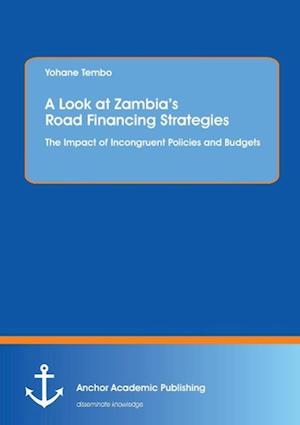 Yohane Tembo

A Look at Zambia's Road Financing Strategies

The Impact of Incongruent Policies and Budgets

Anchor Academic Publishing

disseminate knowledge